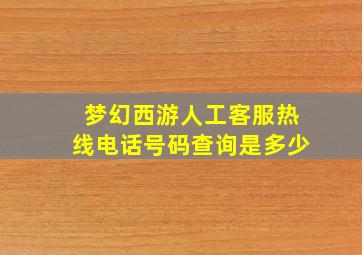 梦幻西游人工客服热线电话号码查询是多少